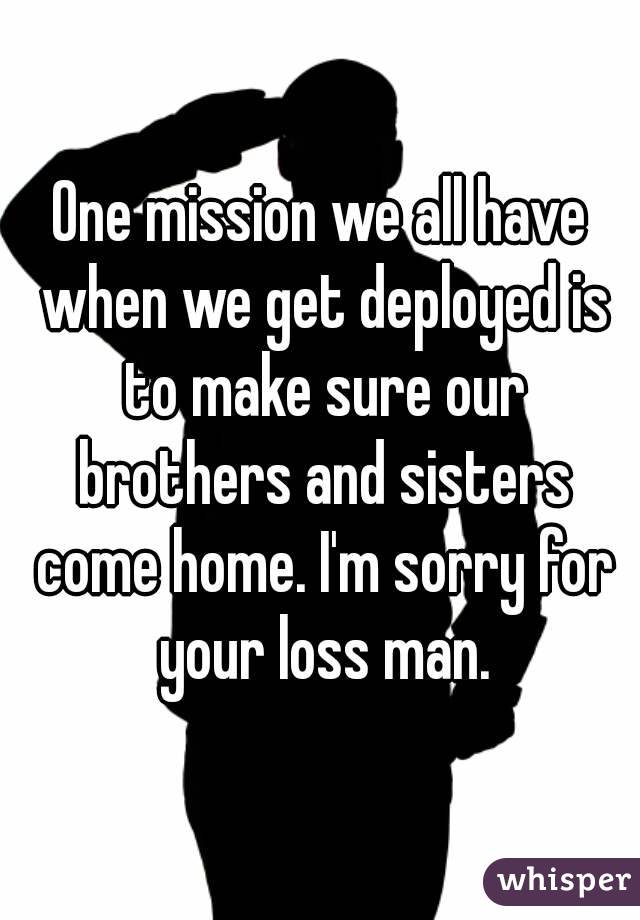 One mission we all have when we get deployed is to make sure our brothers and sisters come home. I'm sorry for your loss man.

whisper